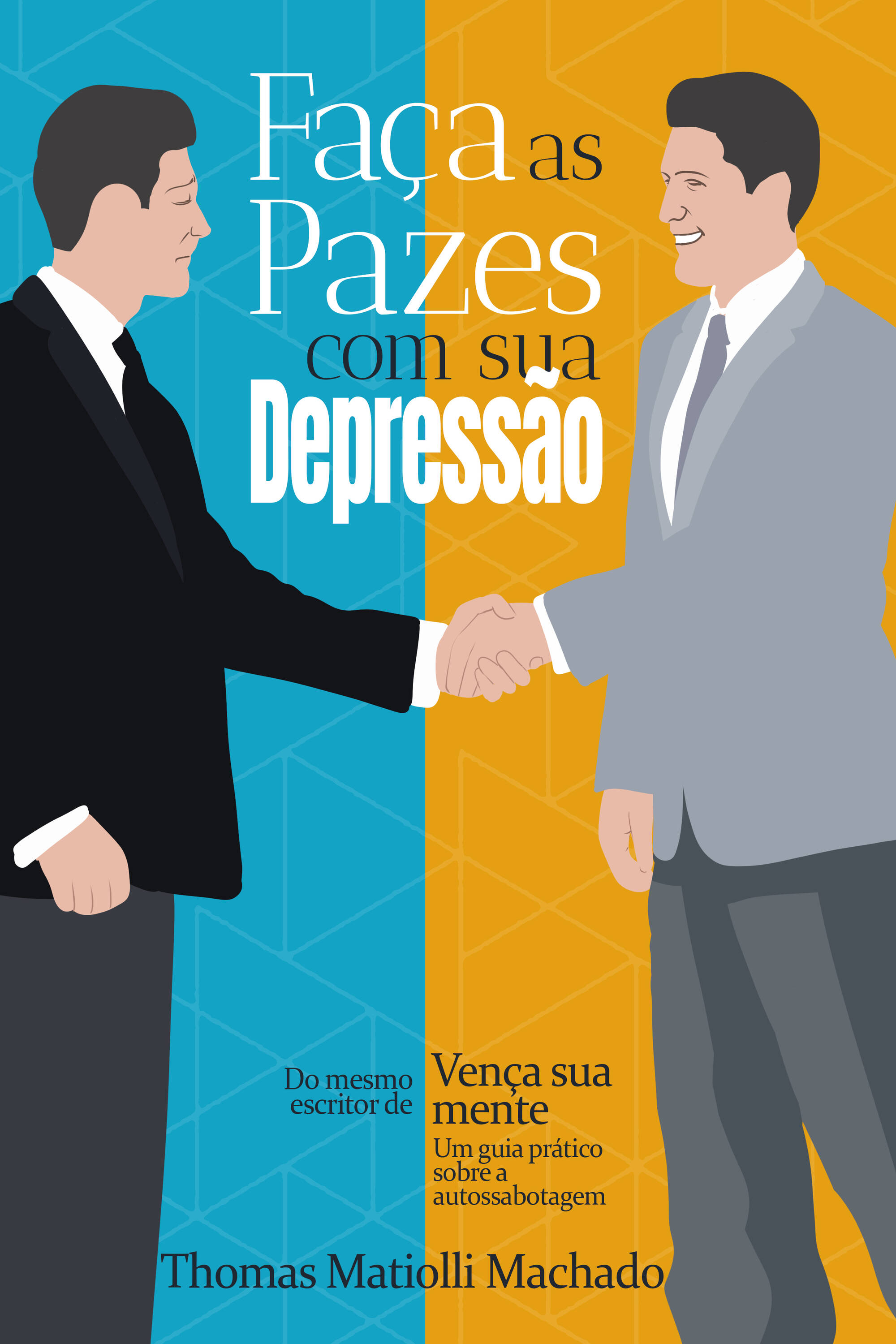 Faça as Pazes com sua Depressão

Do mesmo escritor de

Vença sua mente

Um guia prático sobre a autossabotagem

Thomas Matiolli Machado